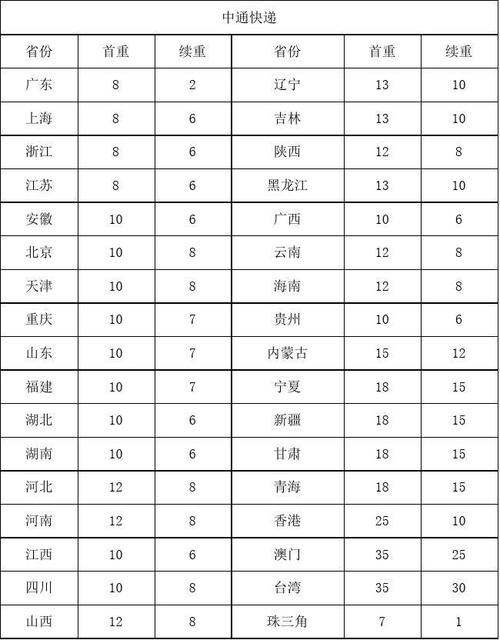 中通快递

| 省份 | 首重 | 续重 | 省份 | 首重 | 续重 |
|---|---|---|---|---|---|
| 广东 | 8 | 2 | 辽宁 | 13 | 10 |
| 上海 | 8 | 6 | 吉林 | 13 | 10 |
| 浙江 | 8 | 6 | 陕西 | 12 | 8 |
| 江苏 | 8 | 6 | 黑龙江 | 13 | 10 |
| 安徽 | 10 | 6 | 广西 | 10 | 6 |
| 北京 | 10 | 8 | 云南 | 12 | 8 |
| 天津 | 10 | 8 | 海南 | 12 | 8 |
| 重庆 | 10 | 7 | 贵州 | 10 | 6 |
| 山东 | 10 | 7 | 内蒙古 | 15 | 12 |
| 福建 | 10 | 7 | 宁夏 | 18 | 15 |
| 湖北 | 10 | 6 | 新疆 | 18 | 15 |
| 湖南 | 10 | 6 | 甘肃 | 18 | 15 |
| 河北 | 12 | 8 | 青海 | 18 | 15 |
| 河南 | 12 | 8 | 香港 | 25 | 10 |
| 江西 | 10 | 6 | 澳门 | 35 | 25 |
| 四川 | 10 | 8 | 台湾 | 35 | 30 |
| 山西 | 12 | 8 | 珠三角 | 7 | 1 |